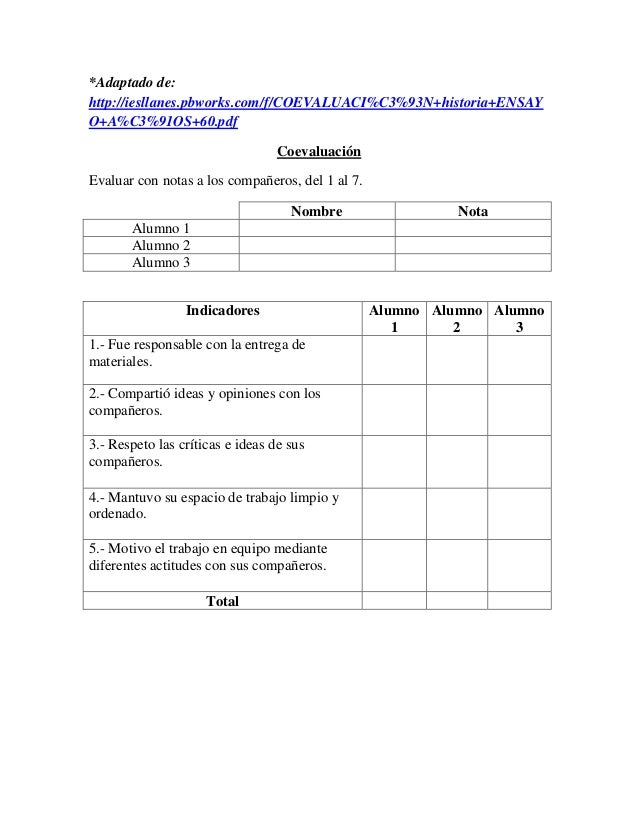 *Adaptado de:
http://iesllanes.pbworks.com/f/COEVALUACI%C3%93N+historia+ENSAYO+A%C3%91OS+60.pdf

Coevaluación

Evaluar con notas a los compañeros, del 1 al 7.

| | Nombre | Nota |
|---|---|---|
| Alumno 1 | | |
| Alumno 2 | | |
| Alumno 3 | | |

| Indicadores | Alumno 1 | Alumno 2 | Alumno 3 |
|---|---|---|---|
| 1.- Fue responsable con la entrega de materiales. | | | |
| 2.- Compartió ideas y opiniones con los compañeros. | | | |
| 3.- Respeto las críticas e ideas de sus compañeros. | | | |
| 4.- Mantuvo su espacio de trabajo limpio y ordenado. | | | |
| 5.- Motivo el trabajo en equipo mediante diferentes actitudes con sus compañeros. | | | |
| Total | | | |